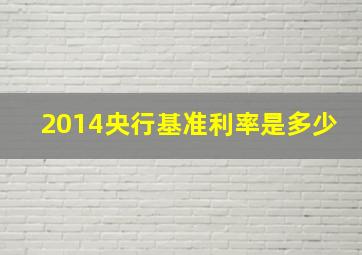 2014央行基准利率是多少